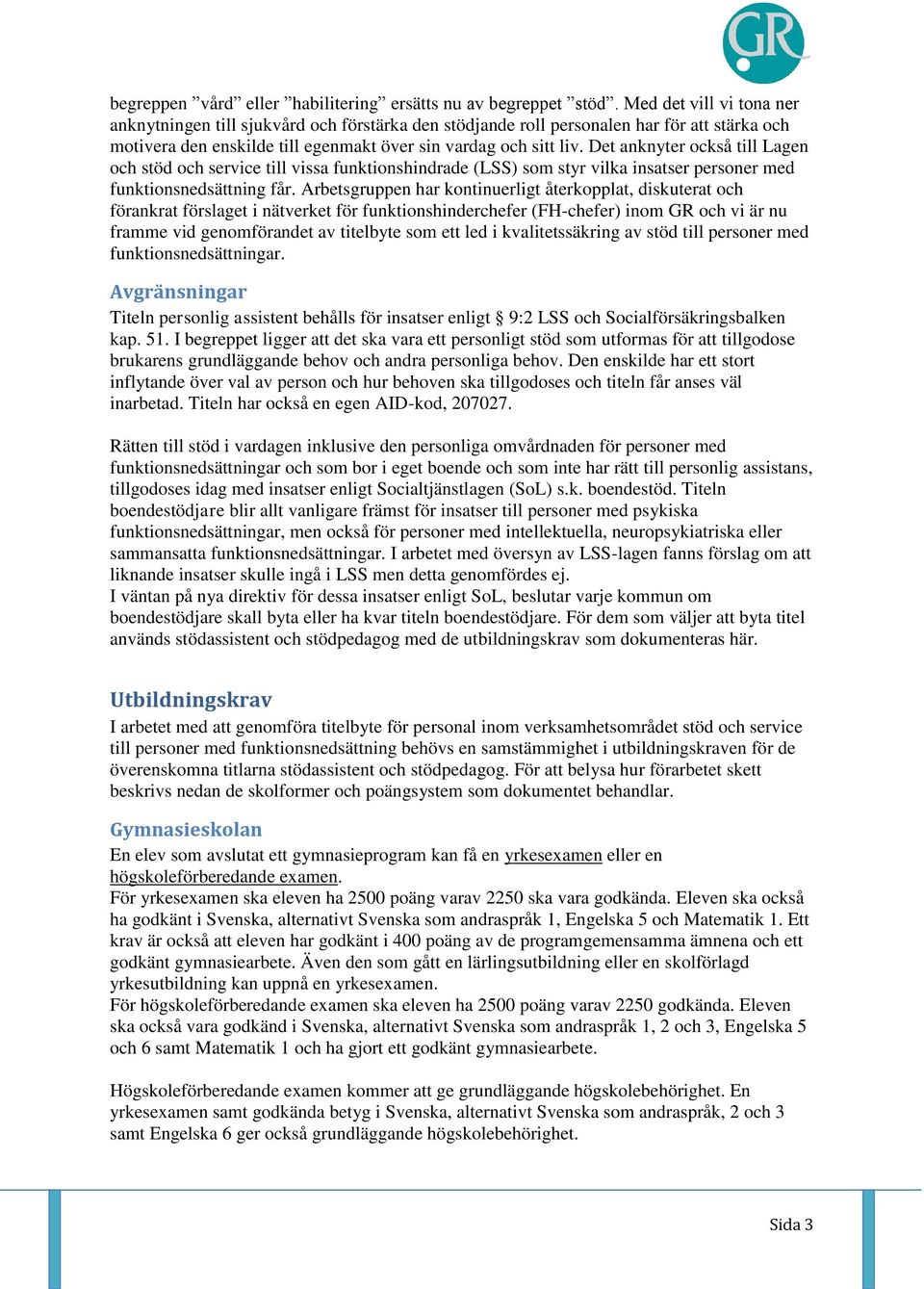 GR

begreppen ”vård” eller ”habilitering” ersätts nu av begreppet ”stöd”. Med det vill vi tona ner anknytningen till sjukvård och förstärka den stödjande roll personalen har för att stärka och motivera den enskilde till egenmakt över sin vardag och sitt liv. Det anknyter också till Lagen och stöd och service till vissa funktionshindrade (LSS) som styr vilka insatser personer med funktionsnedsättning får. Arbetsgruppen har kontinuerligt återkopplat, diskuterat och förankrat förslaget i nätverket för funktionshinderchefer (FH-chefer) inom GR och vi är nu framme vid genomförandet av titelbyte som ett led i kvalitetssäkring av stöd till personer med funktionsnedsättningar.

Avgränsningar

Titeln personlig assistent behålls för insatser enligt § 9:2 LSS och Socialförsäkringsbalken kap. 51. I begreppet ligger att det ska vara ett personligt stöd som utformas för att tillgodose brukarens grundläggande behov och andra personliga behov. Den enskilde har ett stort inflytande över val av person och hur behoven ska tillgodoses och titeln får anses väl inarbetad. Titeln har också en egen AID-kod, 207027.

Rätten till stöd i vardagen inklusive den personliga omvårdnaden för personer med funktionsnedsättningar och som bor i eget boende och som inte har rätt till personlig assistans, tillgodoses idag med insatser enligt Socialtjänstlagen (SoL) s.k. boendestöd. Titeln boendestödjare blir allt vanligare främst för insatser till personer med psykiska funktionsnedsättningar, men också för personer med intellektuella, neuropsykiatriska eller sammansatta funktionsnedsättningar. I arbetet med översyn av LSS-lagen fanns förslag om att liknande insatser skulle ingå i LSS men detta genomfördes ej.
I väntan på nya direktiv för dessa insatser enligt SoL, beslutar varje kommun om boendestödjare skall byta eller ha kvar titeln boendestödjare. För dem som väljer att byta titel används stödassistent och stödpedagog med de utbildningskrav som dokumenteras här.

Utbildningskrav

I arbetet med att genomföra titelbyte för personal inom verksamhetsområdet stöd och service till personer med funktionsnedsättning behövs en samstämmighet i utbildningskraven för de överenskomna titlarna stödassistent och stödpedagog. För att belysa hur förarbetet skett beskrivs nedan de skolformer och poängsystem som dokumentet behandlar.

Gymnasieskolan

En elev som avslutat ett gymnasieprogram kan få en yrkesexamen eller en högskoleförberedande examen.
För yrkesexamen ska eleven ha 2500 poäng varav 2250 ska vara godkända. Eleven ska också ha godkänt i Svenska, alternativt Svenska som andraspråk 1, Engelska 5 och Matematik 1. Ett krav är också att eleven har godkänt i 400 poäng av de programgemensamma ämnena och ett godkänt gymnasiearbete. Även den som gått en lärlingsutbildning eller en skolförlagd yrkesutbildning kan uppnå en yrkesexamen.
För högskoleförberedande examen ska eleven ha 2500 poäng varav 2250 godkända. Eleven ska också vara godkänd i Svenska, alternativt Svenska som andraspråk 1, 2 och 3, Engelska 5 och 6 samt Matematik 1 och ha gjort ett godkänt gymnasiearbete.

Högskoleförberedande examen kommer att ge grundläggande högskolebehörighet. En yrkesexamen samt godkända betyg i Svenska, alternativt Svenska som andraspråk, 2 och 3 samt Engelska 6 ger också grundläggande högskolebehörighet.

Sida 3